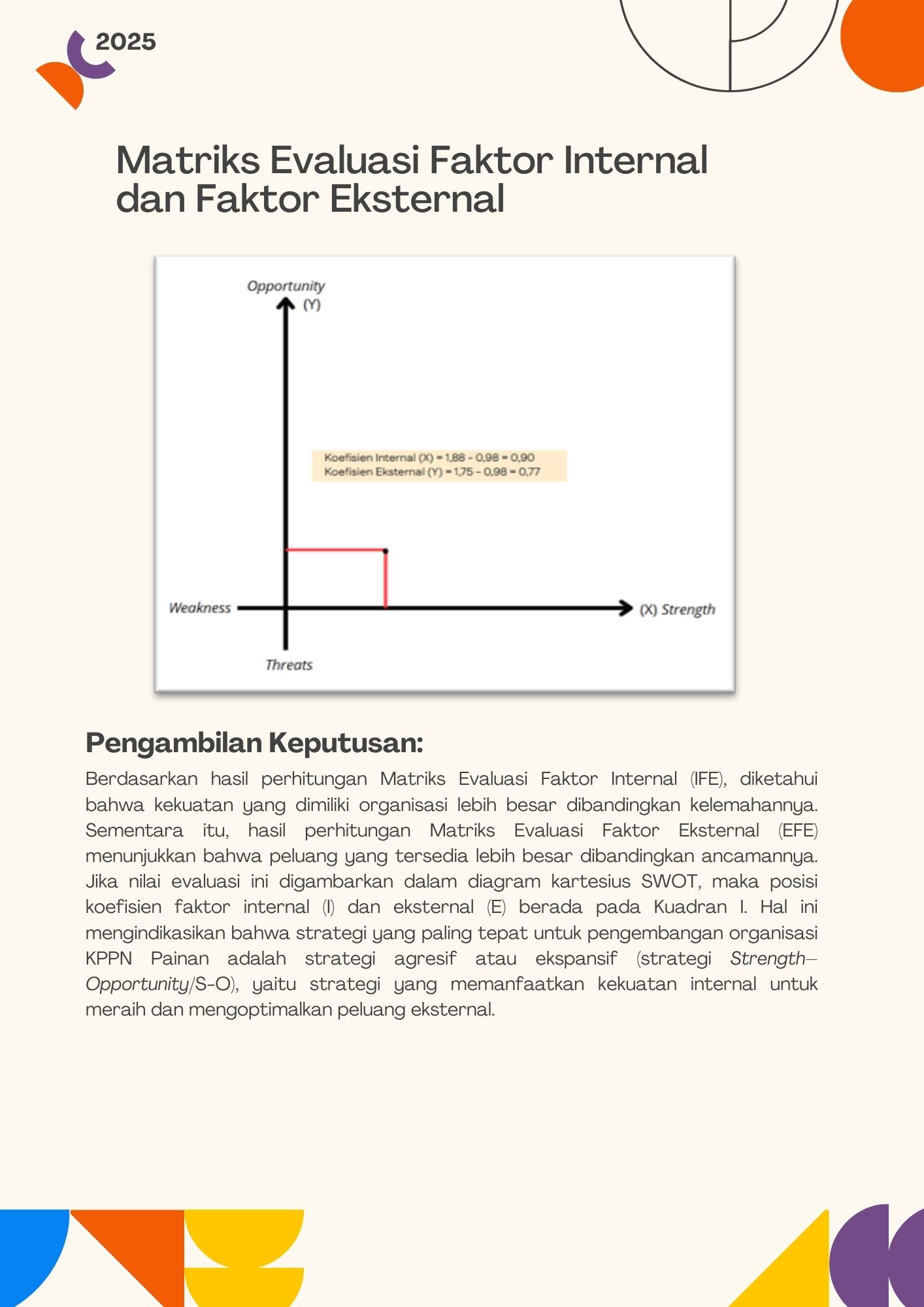 2025

Matriks Evaluasi Faktor Internal dan Faktor Eksternal

Opportunity (Y)

Koefisien Internal (X) = 1,88 - 0,98 = 0,90
Koefisien Eksternal (Y) = 1,75 - 0,98 = 0,77

Weakness

(X) Strength

Threats

Pengambilan Keputusan:

Berdasarkan hasil perhitungan Matriks Evaluasi Faktor Internal (IFE), diketahui bahwa kekuatan yang dimiliki organisasi lebih besar dibandingkan kelemahannya. Sementara itu, hasil perhitungan Matriks Evaluasi Faktor Eksternal (EFE) menunjukkan bahwa peluang yang tersedia lebih besar dibandingkan ancamannya. Jika nilai evaluasi ini digambarkan dalam diagram kartesius SWOT, maka posisi koefisien faktor internal (I) dan eksternal (E) berada pada Kuadran I. Hal ini mengindikasikan bahwa strategi yang paling tepat untuk pengembangan organisasi KPPN Painan adalah strategi agresif atau ekspansif (strategi Strength–Opportunity/S-O), yaitu strategi yang memanfaatkan kekuatan internal untuk meraih dan mengoptimalkan peluang eksternal.